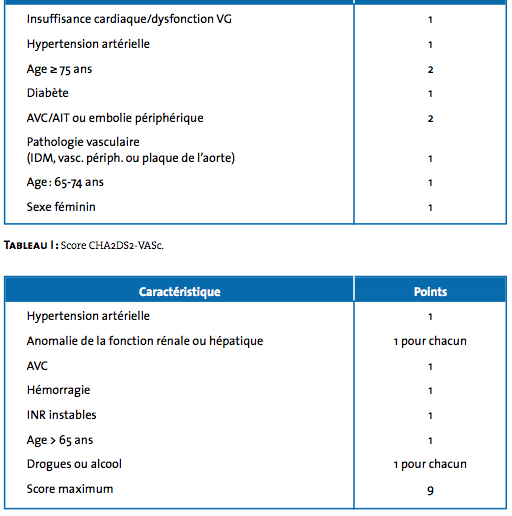 | | |
|---|---|
| Insuffisance cardiaque/dysfonction VG | 1 |
| Hypertension artérielle | 1 |
| Age ≥ 75 ans | 2 |
| Diabète | 1 |
| AVC/AIT ou embolie périphérique | 2 |
| Pathologie vasculaire (IDM, vasc. périph. ou plaque de l'aorte) | 1 |
| Age : 65-74 ans | 1 |
| Sexe féminin | 1 |

TABLEAU I : Score CHA2DS2-VASc.

| Caractéristique | Points |
|---|---|
| Hypertension artérielle | 1 |
| Anomalie de la fonction rénale ou hépatique | 1 pour chacun |
| AVC | 1 |
| Hémorragie | 1 |
| INR instables | 1 |
| Age > 65 ans | 1 |
| Drogues ou alcool | 1 pour chacun |
| Score maximum | 9 |